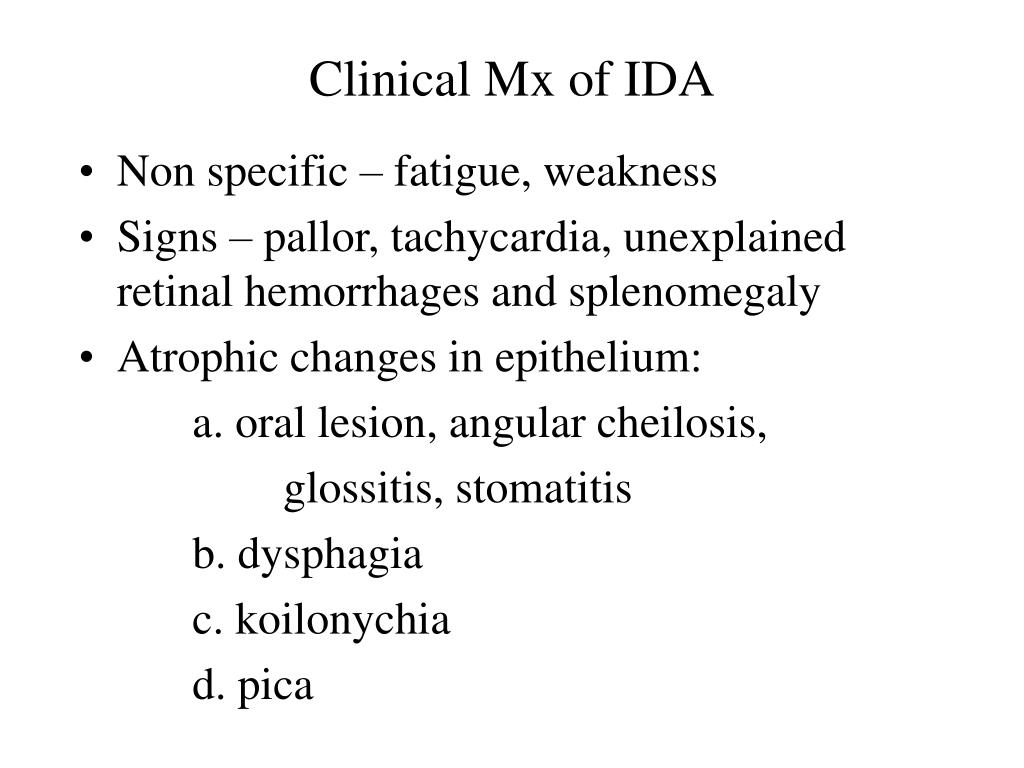 Clinical Mx of IDA

• Non specific – fatigue, weakness
• Signs – pallor, tachycardia, unexplained retinal hemorrhages and splenomegaly
• Atrophic changes in epithelium:
a. oral lesion, angular cheilosis, glossitis, stomatitis
b. dysphagia
c. koilonychia
d. pica